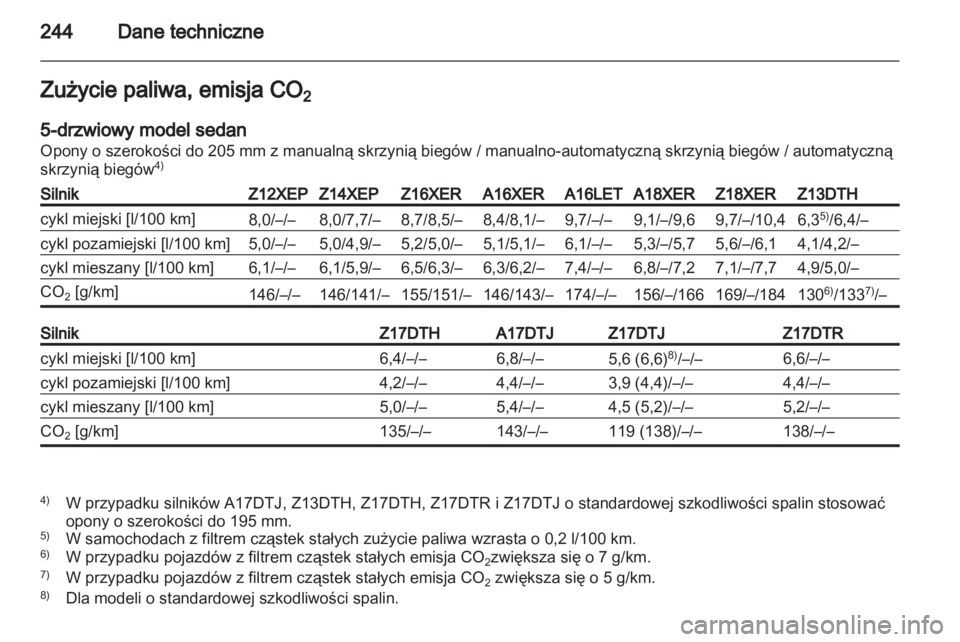 244 Dane techniczne

Zużycie paliwa, emisja $CO_2$

5-drzwiowy model sedan
Opony o szerokości do 205 mm z manualną skrzynią biegów / manualno-automatyczną skrzynią biegów / automatyczną skrzynią biegów$^{4)}$

| Silnik | Z12XEP | Z14XEP | Z16XER | A16XER | A16LET | A18XER | Z18XER | Z13DTH |
|---|---|---|---|---|---|---|---|---|
| cykl miejski [l/100 km] | 8,0/–/– | 8,0/7,7/– | 8,7/8,5/– | 8,4/8,1/– | 9,7/–/– | 9,1/–/9,6 | 9,7/–/10,4 | 6,3$^{5)}$/6,4/– |
| cykl pozamiejski [l/100 km] | 5,0/–/– | 5,0/4,9/– | 5,2/5,0/– | 5,1/5,1/– | 6,1/–/– | 5,3/–/5,7 | 5,6/–/6,1 | 4,1/4,2/– |
| cykl mieszany [l/100 km] | 6,1/–/– | 6,1/5,9/– | 6,5/6,3/– | 6,3/6,2/– | 7,4/–/– | 6,8/–/7,2 | 7,1/–/7,7 | 4,9/5,0/– |
| $CO_2$ [g/km] | 146/–/– | 146/141/– | 155/151/– | 146/143/– | 174/–/– | 156/–/166 | 169/–/184 | 130$^{6)}$/133$^{7)}$/– |

| Silnik | Z17DTH | A17DTJ | Z17DTJ | Z17DTR |
|---|---|---|---|---|
| cykl miejski [l/100 km] | 6,4/–/– | 6,8/–/– | 5,6 (6,6)$^{8)}$/–/– | 6,6/–/– |
| cykl pozamiejski [l/100 km] | 4,2/–/– | 4,4/–/– | 3,9 (4,4)/–/– | 4,4/–/– |
| cykl mieszany [l/100 km] | 5,0/–/– | 5,4/–/– | 4,5 (5,2)/–/– | 5,2/–/– |
| $CO_2$ [g/km] | 135/–/– | 143/–/– | 119 (138)/–/– | 138/–/– |

$^{4)}$ W przypadku silników A17DTJ, Z13DTH, Z17DTH, Z17DTR i Z17DTJ o standardowej szkodliwości spalin stosować opony o szerokości do 195 mm.
$^{5)}$ W samochodach z filtrem cząstek stałych zużycie paliwa wzrasta o 0,2 l/100 km.
$^{6)}$ W przypadku pojazdów z filtrem cząstek stałych emisja $CO_2$zwiększa się o 7 g/km.
$^{7)}$ W przypadku pojazdów z filtrem cząstek stałych emisja $CO_2$ zwiększa się o 5 g/km.
$^{8)}$ Dla modeli o standardowej szkodliwości spalin.

carmanualsonline.info